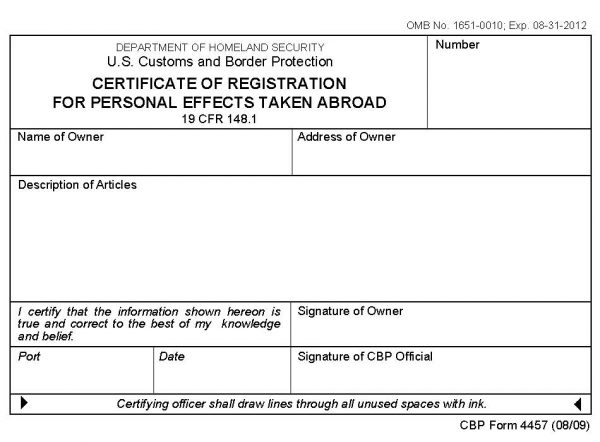 OMB No. 1651-0010; Exp. 08-31-2012

DEPARTMENT OF HOMELAND SECURITY
U.S. Customs and Border Protection
CERTIFICATE OF REGISTRATION
FOR PERSONAL EFFECTS TAKEN ABROAD
19 CFR 148.1

Number

Name of Owner

Address of Owner

Description of Articles

I certify that the information shown hereon is true and correct to the best of my knowledge and belief.

Signature of Owner

Port

Date

Signature of CBP Official

Certifying officer shall draw lines through all unused spaces with ink.

CBP Form 4457 (08/09)